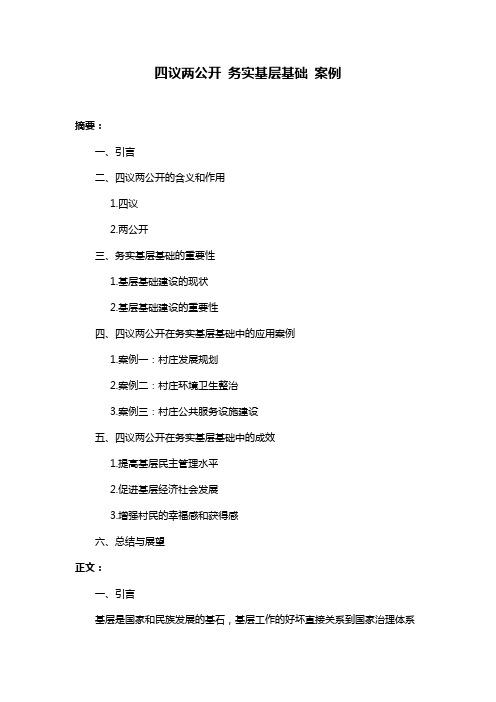 四议两公开 务实基层基础 案例

摘要：

一、引言

二、四议两公开的含义和作用

1.四议

2.两公开

三、务实基层基础的重要性

1.基层基础建设的现状

2.基层基础建设的重要性

四、四议两公开在务实基层基础中的应用案例

1.案例一：村庄发展规划

2.案例二：村庄环境卫生整治

3.案例三：村庄公共服务设施建设

五、四议两公开在务实基层基础中的成效

1.提高基层民主管理水平

2.促进基层经济社会发展

3.增强村民的幸福感和获得感

六、总结与展望

正文：

一、引言

基层是国家和民族发展的基石，基层工作的好坏直接关系到国家治理体系